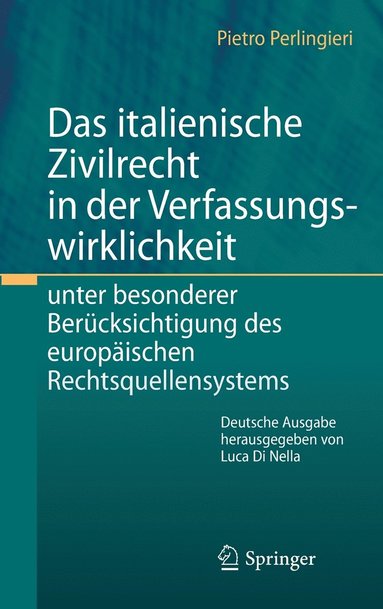 Pietro Perlingieri

Das italienische Zivilrecht in der Verfassungswirklichkeit

unter besonderer Berücksichtigung des europäischen Rechtsquellensystems

Deutsche Ausgabe herausgegeben von Luca Di Nella

Springer